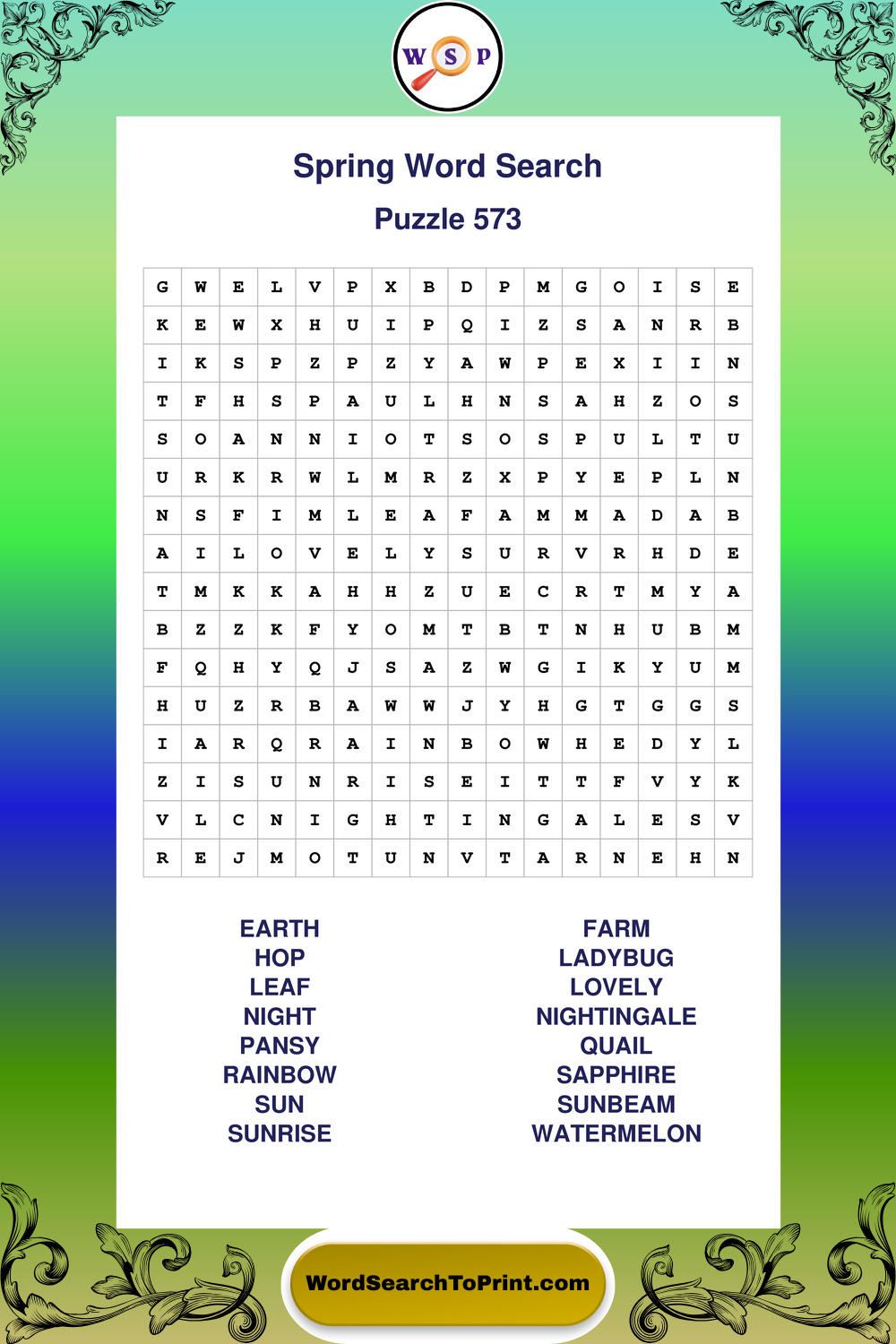 W S P

Spring Word Search

Puzzle 573

| G | W | E | L | V | P | X | B | D | P | M | G | O | I | S | E |
|---|---|---|---|---|---|---|---|---|---|---|---|---|---|---|---|
| K | E | W | X | H | U | I | P | Q | I | Z | S | A | N | R | B |
| I | K | S | P | Z | P | Z | Y | A | W | P | E | X | I | I | N |
| T | F | H | S | P | A | U | L | H | N | S | A | H | Z | O | S |
| S | O | A | N | N | I | O | T | S | O | S | P | U | L | T | U |
| U | R | K | R | W | L | M | R | Z | X | P | Y | E | P | L | N |
| N | S | F | I | M | L | E | A | F | A | M | M | A | D | A | B |
| A | I | L | O | V | E | L | Y | S | U | R | V | R | H | D | E |
| T | M | K | K | A | H | H | Z | U | E | C | R | T | M | Y | A |
| B | Z | Z | K | F | Y | O | M | T | B | T | N | H | U | B | M |
| F | Q | H | Y | Q | J | S | A | Z | W | G | I | K | Y | U | M |
| H | U | Z | R | B | A | W | W | J | Y | H | G | T | G | G | S |
| I | A | R | Q | R | A | I | N | B | O | W | H | E | D | Y | L |
| Z | I | S | U | N | R | I | S | E | I | T | T | F | V | Y | K |
| V | L | C | N | I | G | H | T | I | N | G | A | L | E | S | V |
| R | E | J | M | O | T | U | N | V | T | A | R | N | E | H | N |

EARTH
HOP
LEAF
NIGHT
PANSY
RAINBOW
SUN
SUNRISE

FARM
LADYBUG
LOVELY
NIGHTINGALE
QUAIL
SAPPHIRE
SUNBEAM
WATERMELON

WordSearchToPrint.com